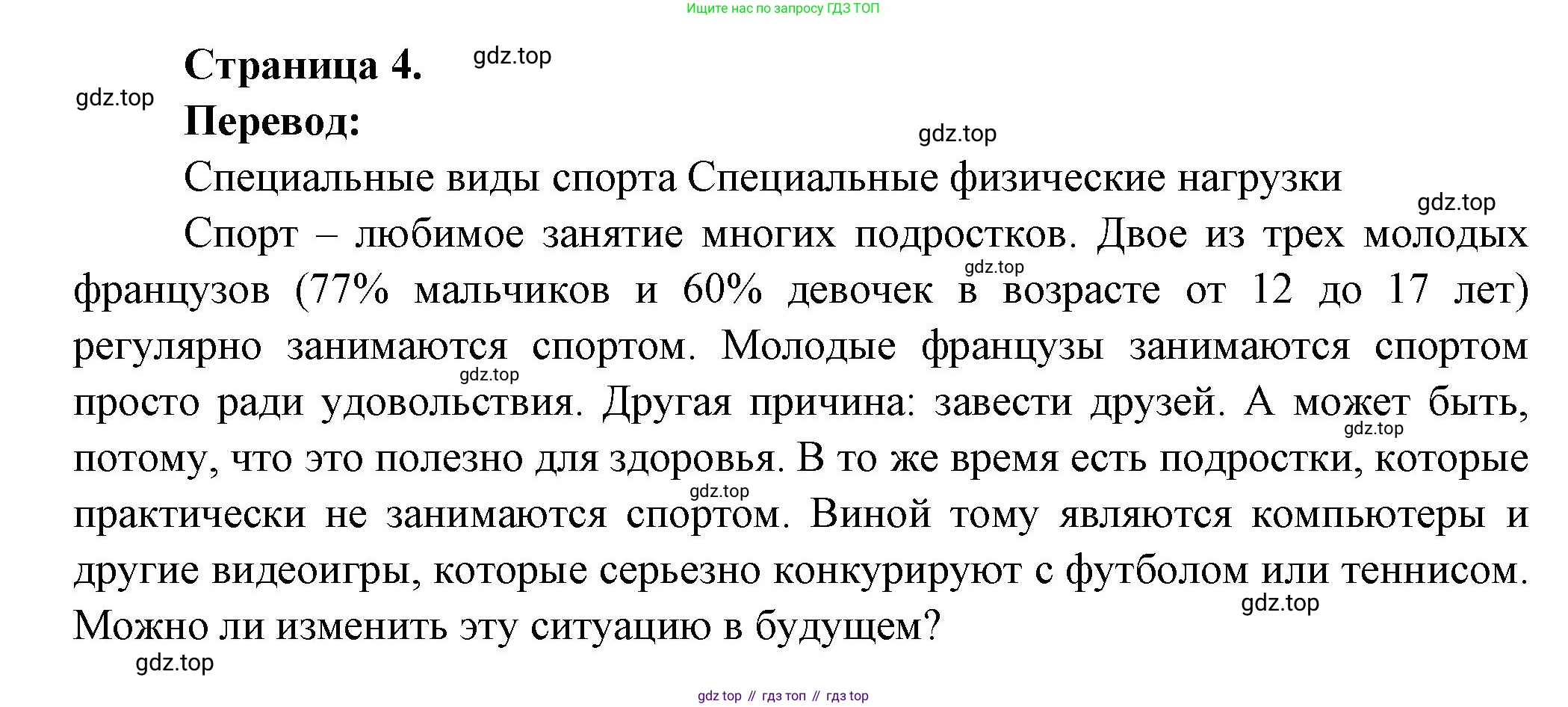 Ищите нас по запросу ГДЗ ТОП

Страница 4.

Перевод:

Специальные виды спорта Специальные физические нагрузки

Спорт – любимое занятие многих подростков. Двое из трех молодых французов (77% мальчиков и 60% девочек в возрасте от 12 до 17 лет) регулярно занимаются спортом. Молодые французы занимаются спортом просто ради удовольствия. Другая причина: завести друзей. А может быть, потому, что это полезно для здоровья. В то же время есть подростки, которые практически не занимаются спортом. Виной тому являются компьютеры и другие видеоигры, которые серьезно конкурируют с футболом или теннисом. Можно ли изменить эту ситуацию в будущем?

gdz top // гдз топ // гдз top

gdz.top